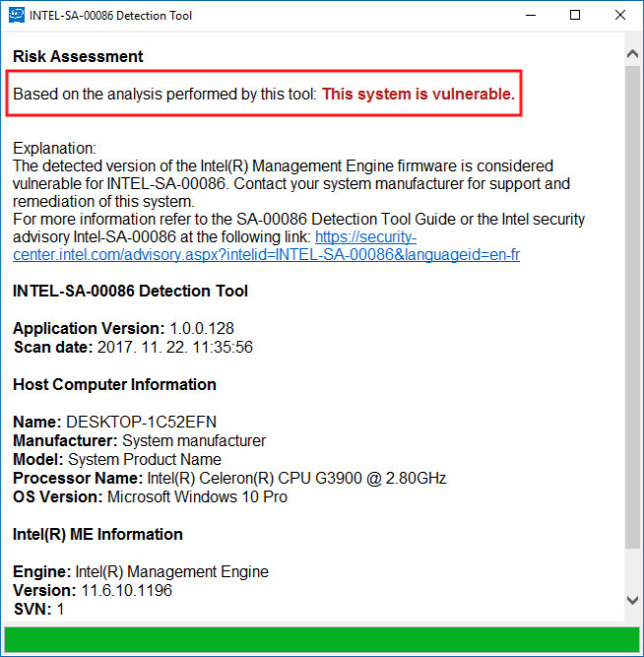 INTEL-SA-00086 Detection Tool

Risk Assessment

Based on the analysis performed by this tool: This system is vulnerable.

Explanation:
The detected version of the Intel(R) Management Engine firmware is considered vulnerable for INTEL-SA-00086. Contact your system manufacturer for support and remediation of this system.
For more information refer to the SA-00086 Detection Tool Guide or the Intel security advisory Intel-SA-00086 at the following link: https://security-center.intel.com/advisory.aspx?intelid=INTEL-SA-00086&languageid=en-fr

INTEL-SA-00086 Detection Tool

Application Version: 1.0.0.128
Scan date: 2017. 11. 22. 11:35:56

Host Computer Information

Name: DESKTOP-1C52EFN
Manufacturer: System manufacturer
Model: System Product Name
Processor Name: Intel(R) Celeron(R) CPU G3900 @ 2.80GHz
OS Version: Microsoft Windows 10 Pro

Intel(R) ME Information

Engine: Intel(R) Management Engine
Version: 11.6.10.1196
SVN: 1